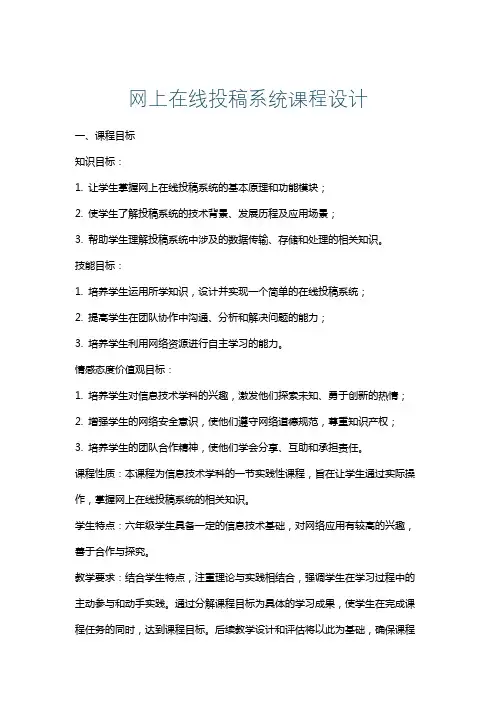 网上在线投稿系统课程设计

一、课程目标

知识目标：

1. 让学生掌握网上在线投稿系统的基本原理和功能模块；

2. 使学生了解投稿系统的技术背景、发展历程及应用场景；

3. 帮助学生理解投稿系统中涉及的数据传输、存储和处理的相关知识。

技能目标：

1. 培养学生运用所学知识，设计并实现一个简单的在线投稿系统；

2. 提高学生在团队协作中沟通、分析和解决问题的能力；

3. 培养学生利用网络资源进行自主学习的能力。

情感态度价值观目标：

1. 培养学生对信息技术学科的兴趣，激发他们探索未知、勇于创新的热情；

2. 增强学生的网络安全意识，使他们遵守网络道德规范，尊重知识产权；

3. 培养学生的团队合作精神，使他们学会分享、互助和承担责任。

课程性质：本课程为信息技术学科的一节实践性课程，旨在让学生通过实际操作，掌握网上在线投稿系统的相关知识。

学生特点：六年级学生具备一定的信息技术基础，对网络应用有较高的兴趣，善于合作与探究。

教学要求：结合学生特点，注重理论与实践相结合，强调学生在学习过程中的主动参与和动手实践。通过分解课程目标为具体的学习成果，使学生在完成课程任务的同时，达到课程目标。后续教学设计和评估将以此为基础，确保课程